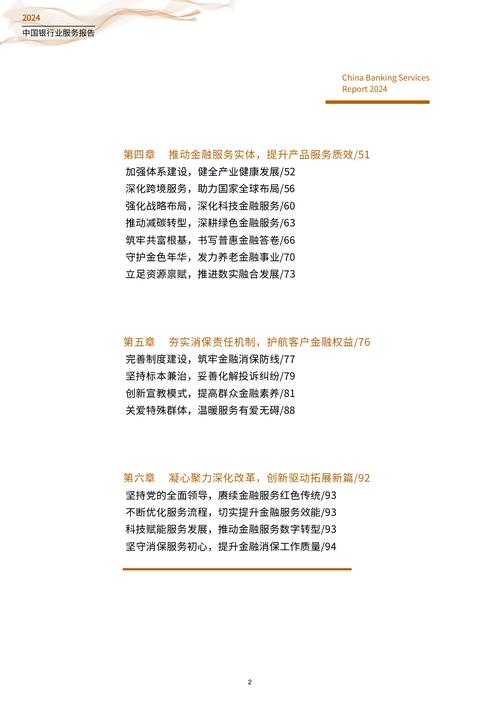 2024
中国银行业服务报告

China Banking Services Report 2024

第四章　推动金融服务实体，提升产品服务质效/51
加强体系建设，健全产业健康发展/52
深化跨境服务，助力国家全球布局/56
强化战略布局，深化科技金融服务/60
推动减碳转型，深耕绿色金融服务/63
筑牢共富根基，书写普惠金融答卷/66
守护金色年华，发力养老金融事业/70
立足资源禀赋，推进数实融合发展/73

第五章　夯实消保责任机制，护航客户金融权益/76
完善制度建设，筑牢金融消保防线/77
坚持标本兼治，妥善化解投诉纠纷/79
创新宣教模式，提高群众金融素养/81
关爱特殊群体，温暖服务有爱无碍/88

第六章　凝心聚力深化改革，创新驱动拓展新篇/92
坚持党的全面领导，赓续金融服务红色传统/93
不断优化服务流程，切实提升金融服务效能/93
科技赋能服务发展，推动金融服务数字转型/93
坚守消保服务初心，提升金融消保工作质量/94

2